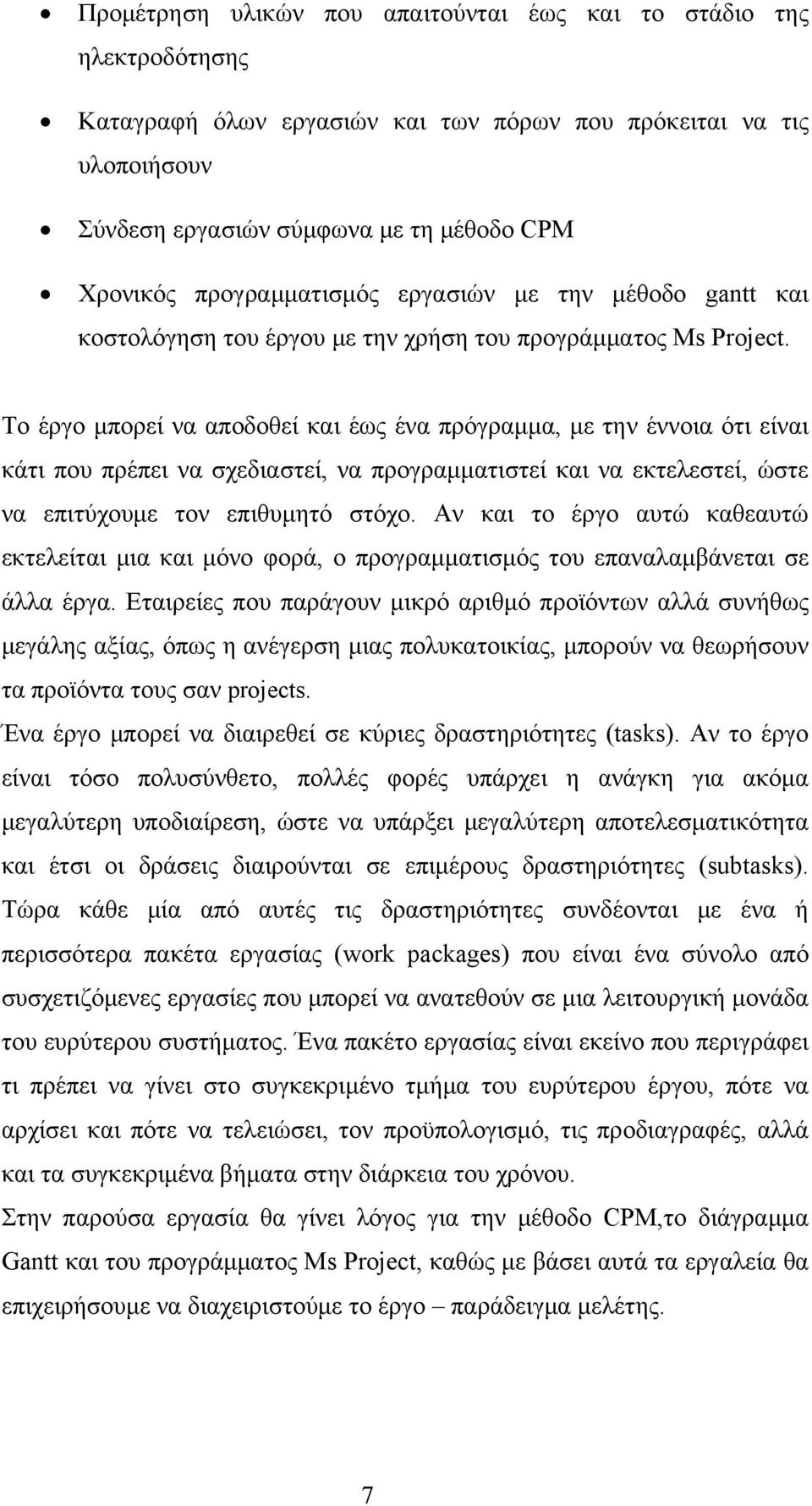 • Προμέτρηση υλικών που απαιτούνται έως και το στάδιο της ηλεκτροδότησης

• Καταγραφή όλων εργασιών και των πόρων που πρόκειται να τις υλοποιήσουν

• Σύνδεση εργασιών σύμφωνα με τη μέθοδο CPM

• Χρονικός προγραμματισμός εργασιών με την μέθοδο gantt και κοστολόγηση του έργου με την χρήση του προγράμματος Ms Project.

Το έργο μπορεί να αποδοθεί και έως ένα πρόγραμμα, με την έννοια ότι είναι κάτι που πρέπει να σχεδιαστεί, να προγραμματιστεί και να εκτελεστεί, ώστε να επιτύχουμε τον επιθυμητό στόχο. Αν και το έργο αυτώ καθεαυτώ εκτελείται μια και μόνο φορά, ο προγραμματισμός του επαναλαμβάνεται σε άλλα έργα. Εταιρείες που παράγουν μικρό αριθμό προϊόντων αλλά συνήθως μεγάλης αξίας, όπως η ανέγερση μιας πολυκατοικίας, μπορούν να θεωρήσουν τα προϊόντα τους σαν projects.
Ένα έργο μπορεί να διαιρεθεί σε κύριες δραστηριότητες (tasks). Αν το έργο είναι τόσο πολυσύνθετο, πολλές φορές υπάρχει η ανάγκη για ακόμα μεγαλύτερη υποδιαίρεση, ώστε να υπάρξει μεγαλύτερη αποτελεσματικότητα και έτσι οι δράσεις διαιρούνται σε επιμέρους δραστηριότητες (subtasks). Τώρα κάθε μία από αυτές τις δραστηριότητες συνδέονται με ένα ή περισσότερα πακέτα εργασίας (work packages) που είναι ένα σύνολο από συσχετιζόμενες εργασίες που μπορεί να ανατεθούν σε μια λειτουργική μονάδα του ευρύτερου συστήματος. Ένα πακέτο εργασίας είναι εκείνο που περιγράφει τι πρέπει να γίνει στο συγκεκριμένο τμήμα του ευρύτερου έργου, πότε να αρχίσει και πότε να τελειώσει, τον προϋπολογισμό, τις προδιαγραφές, αλλά και τα συγκεκριμένα βήματα στην διάρκεια του χρόνου.
Στην παρούσα εργασία θα γίνει λόγος για την μέθοδο CPM,το διάγραμμα Gantt και του προγράμματος Ms Project, καθώς με βάσει αυτά τα εργαλεία θα επιχειρήσουμε να διαχειριστούμε το έργο – παράδειγμα μελέτης.

7